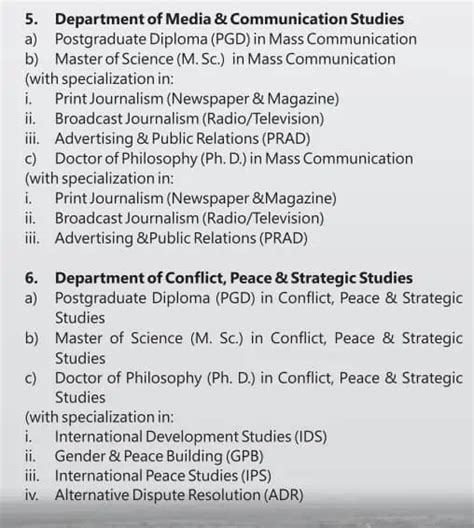 5. Department of Media & Communication Studies
a) Postgraduate Diploma (PGD) in Mass Communication
b) Master of Science (M. Sc.) in Mass Communication
(with specialization in:
i. Print Journalism (Newspaper & Magazine)
ii. Broadcast Journalism (Radio/Television)
iii. Advertising & Public Relations (PRAD)
c) Doctor of Philosophy (Ph. D.) in Mass Communication
(with specialization in:
i. Print Journalism (Newspaper &Magazine)
ii. Broadcast Journalism (Radio/Television)
iii. Advertising &Public Relations (PRAD)

6. Department of Conflict, Peace & Strategic Studies
a) Postgraduate Diploma (PGD) in Conflict, Peace & Strategic Studies
b) Master of Science (M. Sc.) in Conflict, Peace & Strategic Studies
c) Doctor of Philosophy (Ph. D.) in Conflict, Peace & Strategic Studies
(with specialization in:
i. International Development Studies (IDS)
ii. Gender & Peace Building (GPB)
iii. International Peace Studies (IPS)
iv. Alternative Dispute Resolution (ADR)